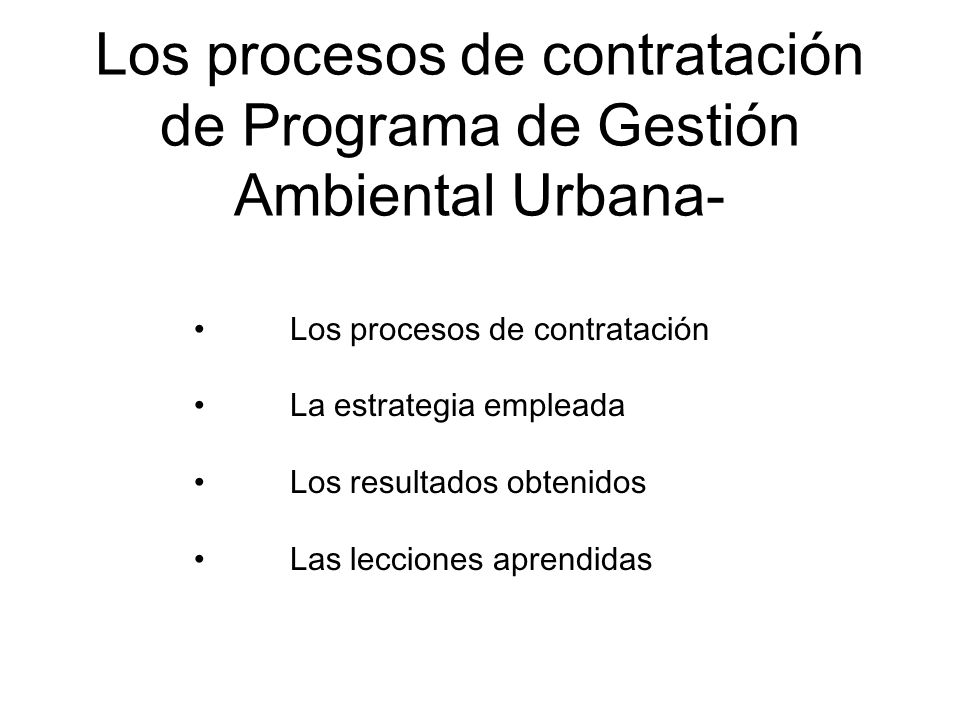 Los procesos de contratación de Programa de Gestión Ambiental Urbana-

• Los procesos de contratación

• La estrategia empleada

• Los resultados obtenidos

• Las lecciones aprendidas